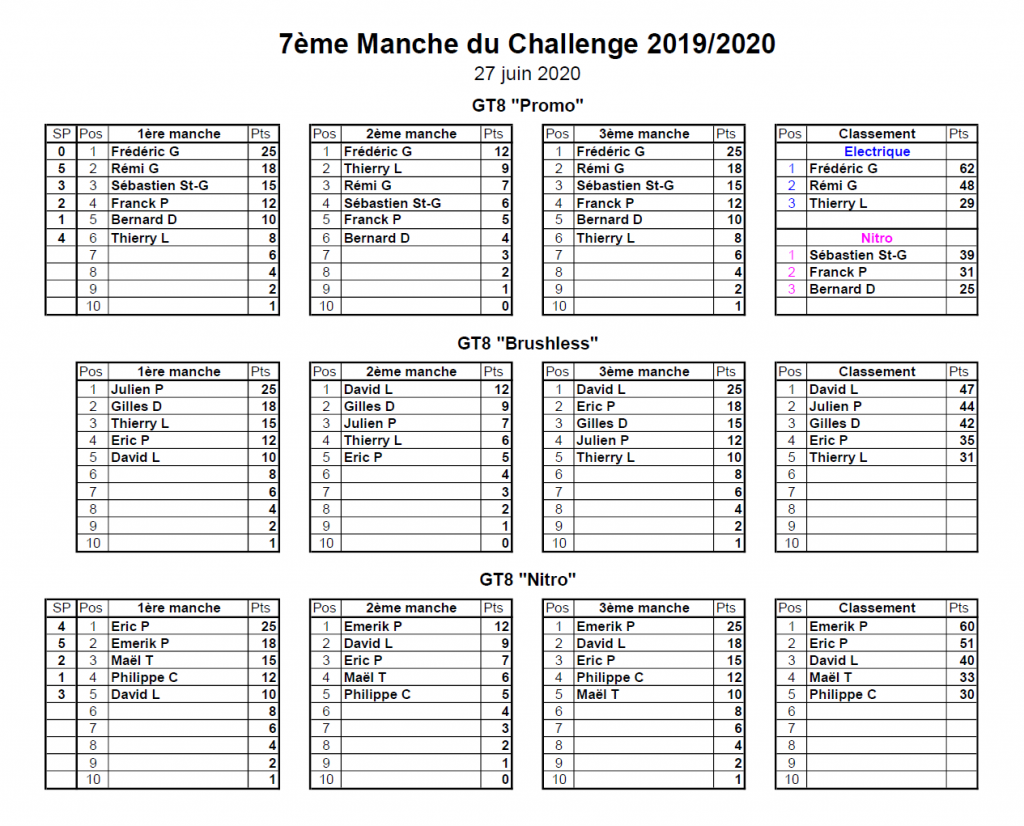 7ème Manche du Challenge 2019/2020
27 juin 2020

GT8 "Promo"

| SP | Pos | 1ère manche | Pts |
|---|---|---|---|
| 0 | 1 | Frédéric G | 25 |
| 5 | 2 | Rémi G | 18 |
| 3 | 3 | Sébastien St-G | 15 |
| 2 | 4 | Franck P | 12 |
| 1 | 5 | Bernard D | 10 |
| 4 | 6 | Thierry L | 8 |
| | 7 | | 6 |
| | 8 | | 4 |
| | 9 | | 2 |
| | 10 | | 1 |

| Pos | 2ème manche | Pts |
|---|---|---|
| 1 | Frédéric G | 12 |
| 2 | Thierry L | 9 |
| 3 | Rémi G | 7 |
| 4 | Sébastien St-G | 6 |
| 5 | Franck P | 5 |
| 6 | Bernard D | 4 |
| 7 | | 3 |
| 8 | | 2 |
| 9 | | 1 |
| 10 | | 0 |

| Pos | 3ème manche | Pts |
|---|---|---|
| 1 | Frédéric G | 25 |
| 2 | Rémi G | 18 |
| 3 | Sébastien St-G | 15 |
| 4 | Franck P | 12 |
| 5 | Bernard D | 10 |
| 6 | Thierry L | 8 |
| 7 | | 6 |
| 8 | | 4 |
| 9 | | 2 |
| 10 | | 1 |

| Pos | Classement | Pts |
|---|---|---|
| | Electrique | |
| 1 | Frédéric G | 62 |
| 2 | Rémi G | 48 |
| 3 | Thierry L | 29 |
| | | |
| | Nitro | |
| 1 | Sébastien St-G | 39 |
| 2 | Franck P | 31 |
| 3 | Bernard D | 25 |
| | | |

GT8 "Brushless"

| Pos | 1ère manche | Pts |
|---|---|---|
| 1 | Julien P | 25 |
| 2 | Gilles D | 18 |
| 3 | Thierry L | 15 |
| 4 | Eric P | 12 |
| 5 | David L | 10 |
| 6 | | 8 |
| 7 | | 6 |
| 8 | | 4 |
| 9 | | 2 |
| 10 | | 1 |

| Pos | 2ème manche | Pts |
|---|---|---|
| 1 | David L | 12 |
| 2 | Gilles D | 9 |
| 3 | Julien P | 7 |
| 4 | Thierry L | 6 |
| 5 | Eric P | 5 |
| 6 | | 4 |
| 7 | | 3 |
| 8 | | 2 |
| 9 | | 1 |
| 10 | | 0 |

| Pos | 3ème manche | Pts |
|---|---|---|
| 1 | David L | 25 |
| 2 | Eric P | 18 |
| 3 | Gilles D | 15 |
| 4 | Julien P | 12 |
| 5 | Thierry L | 10 |
| 6 | | 8 |
| 7 | | 6 |
| 8 | | 4 |
| 9 | | 2 |
| 10 | | 1 |

| Pos | Classement | Pts |
|---|---|---|
| 1 | David L | 47 |
| 2 | Julien P | 44 |
| 3 | Gilles D | 42 |
| 4 | Eric P | 35 |
| 5 | Thierry L | 31 |
| 6 | | |
| 7 | | |
| 8 | | |
| 9 | | |
| 10 | | |

GT8 "Nitro"

| SP | Pos | 1ère manche | Pts |
|---|---|---|---|
| 4 | 1 | Eric P | 25 |
| 5 | 2 | Emerik P | 18 |
| 2 | 3 | Maël T | 15 |
| 1 | 4 | Philippe C | 12 |
| 3 | 5 | David L | 10 |
| | 6 | | 8 |
| | 7 | | 6 |
| | 8 | | 4 |
| | 9 | | 2 |
| | 10 | | 1 |

| Pos | 2ème manche | Pts |
|---|---|---|
| 1 | Emerik P | 12 |
| 2 | David L | 9 |
| 3 | Eric P | 7 |
| 4 | Maël T | 6 |
| 5 | Philippe C | 5 |
| 6 | | 4 |
| 7 | | 3 |
| 8 | | 2 |
| 9 | | 1 |
| 10 | | 0 |

| Pos | 3ème manche | Pts |
|---|---|---|
| 1 | Emerik P | 25 |
| 2 | David L | 18 |
| 3 | Eric P | 15 |
| 4 | Philippe C | 12 |
| 5 | Maël T | 10 |
| 6 | | 8 |
| 7 | | 6 |
| 8 | | 4 |
| 9 | | 2 |
| 10 | | 1 |

| Pos | Classement | Pts |
|---|---|---|
| 1 | Emerik P | 60 |
| 2 | Eric P | 51 |
| 3 | David L | 40 |
| 4 | Maël T | 33 |
| 5 | Philippe C | 30 |
| 6 | | |
| 7 | | |
| 8 | | |
| 9 | | |
| 10 | | |